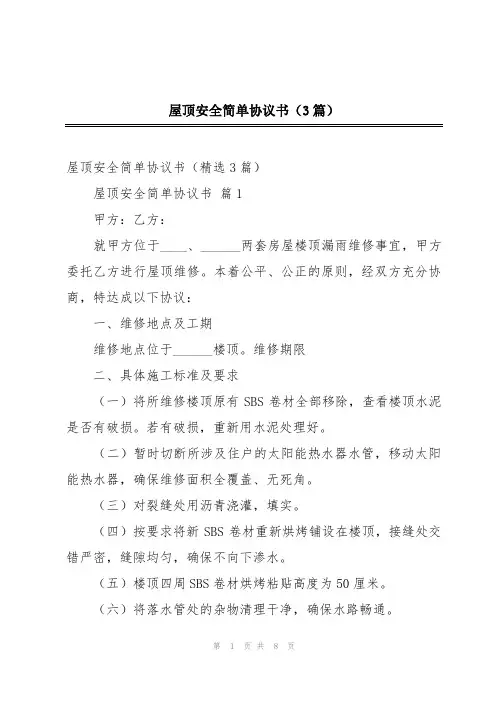 屋顶安全简单协议书（3篇）

屋顶安全简单协议书（精选3篇）

屋顶安全简单协议书 篇1

甲方：乙方：

就甲方位于____、______两套房屋楼顶漏雨维修事宜，甲方委托乙方进行屋顶维修。本着公平、公正的原则，经双方充分协商，特达成以下协议：

一、维修地点及工期

维修地点位于______楼顶。维修期限

二、具体施工标准及要求

（一）将所维修楼顶原有SBS卷材全部移除，查看楼顶水泥是否有破损。若有破损，重新用水泥处理好。

（二）暂时切断所涉及住户的太阳能热水器水管，移动太阳能热水器，确保维修面积全覆盖、无死角。

（三）对裂缝处用沥青浇灌，填实。

（四）按要求将新SBS卷材重新烘烤铺设在楼顶，接缝处交错严密，缝隙均匀，确保不向下渗水。

（五）楼顶四周SBS卷材烘烤粘贴高度为50厘米。

（六）将落水管处的杂物清理干净，确保水路畅通。

第 1 页 共 8 页